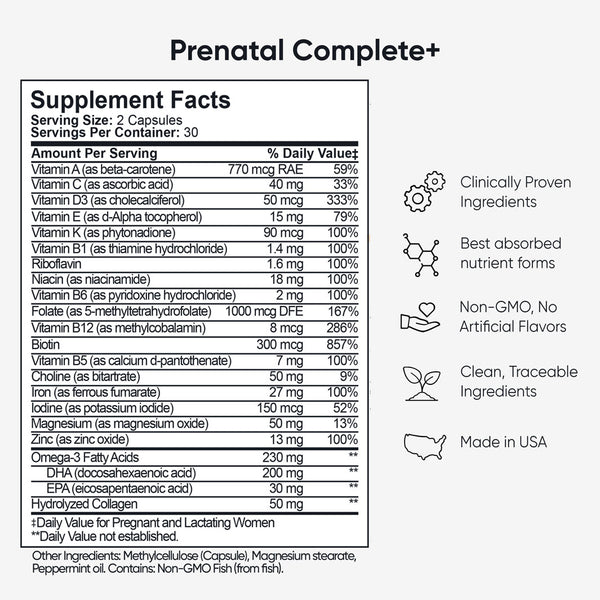 Prenatal Complete+

Supplement Facts
Serving Size: 2 Capsules
Servings Per Container: 30

| Amount Per Serving | | % Daily Value‡ |
|---|---|---|
| Vitamin A (as beta-carotene) | 770 mcg RAE | 59% |
| Vitamin C (as ascorbic acid) | 40 mg | 33% |
| Vitamin D3 (as cholecalciferol) | 50 mcg | 333% |
| Vitamin E (as d-Alpha tocopherol) | 15 mg | 79% |
| Vitamin K (as phytonadione) | 90 mcg | 100% |
| Vitamin B1 (as thiamine hydrochloride) | 1.4 mg | 100% |
| Riboflavin | 1.6 mg | 100% |
| Niacin (as niacinamide) | 18 mg | 100% |
| Vitamin B6 (as pyridoxine hydrochloride) | 2 mg | 100% |
| Folate (as 5-methyltetrahydrofolate) | 1000 mcg DFE | 167% |
| Vitamin B12 (as methylcobalamin) | 8 mcg | 286% |
| Biotin | 300 mcg | 857% |
| Vitamin B5 (as calcium d-pantothenate) | 7 mg | 100% |
| Choline (as bitartrate) | 50 mg | 9% |
| Iron (as ferrous fumarate) | 27 mg | 100% |
| Iodine (as potassium iodide) | 150 mcg | 52% |
| Magnesium (as magnesium oxide) | 50 mg | 13% |
| Zinc (as zinc oxide) | 13 mg | 100% |
| Omega-3 Fatty Acids | 230 mg | ** |
| DHA (docosahexaenoic acid) | 200 mg | ** |
| EPA (eicosapentaenoic acid) | 30 mg | ** |
| Hydrolyzed Collagen | 50 mg | ** |

‡Daily Value for Pregnant and Lactating Women
**Daily Value not established.

Other Ingredients: Methylcellulose (Capsule), Magnesium stearate, Peppermint oil. Contains: Non-GMO Fish (from fish).

Clinically Proven Ingredients

Best absorbed nutrient forms

Non-GMO, No Artificial Flavors

Clean, Traceable Ingredients

Made in USA